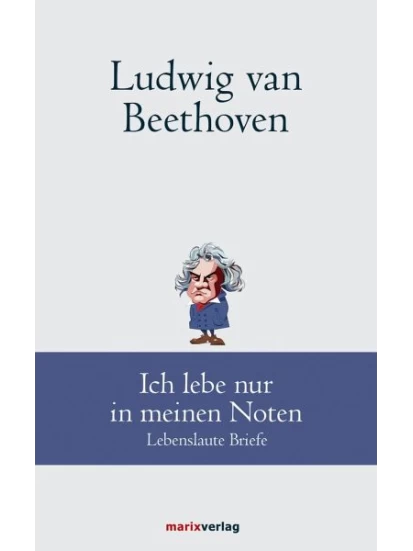 Ludwig van Beethoven

Ich lebe nur in meinen Noten

Lebenslaute Briefe

marixverlag